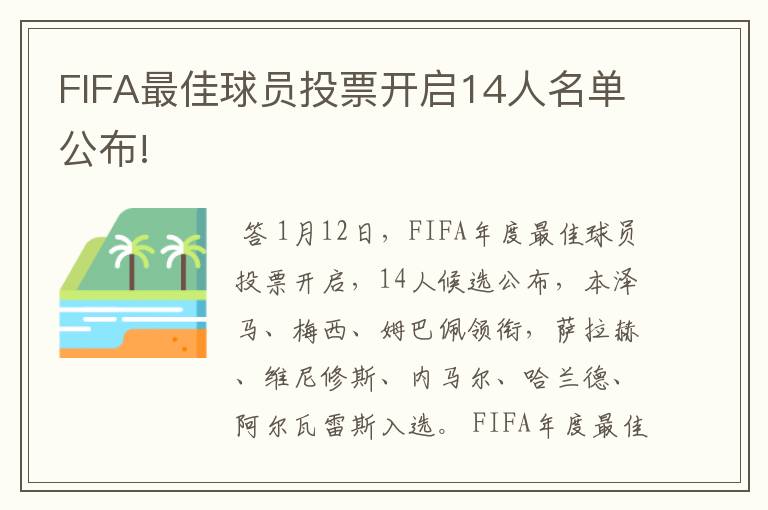 FIFA最佳球员投票开启14人名单公布!

答 1月12日，FIFA年度最佳球员投票开启，14人候选公布，本泽马、梅西、姆巴佩领衔，萨拉赫、维尼修斯、内马尔、哈兰德、阿尔瓦雷斯入选。FIFA年度最佳